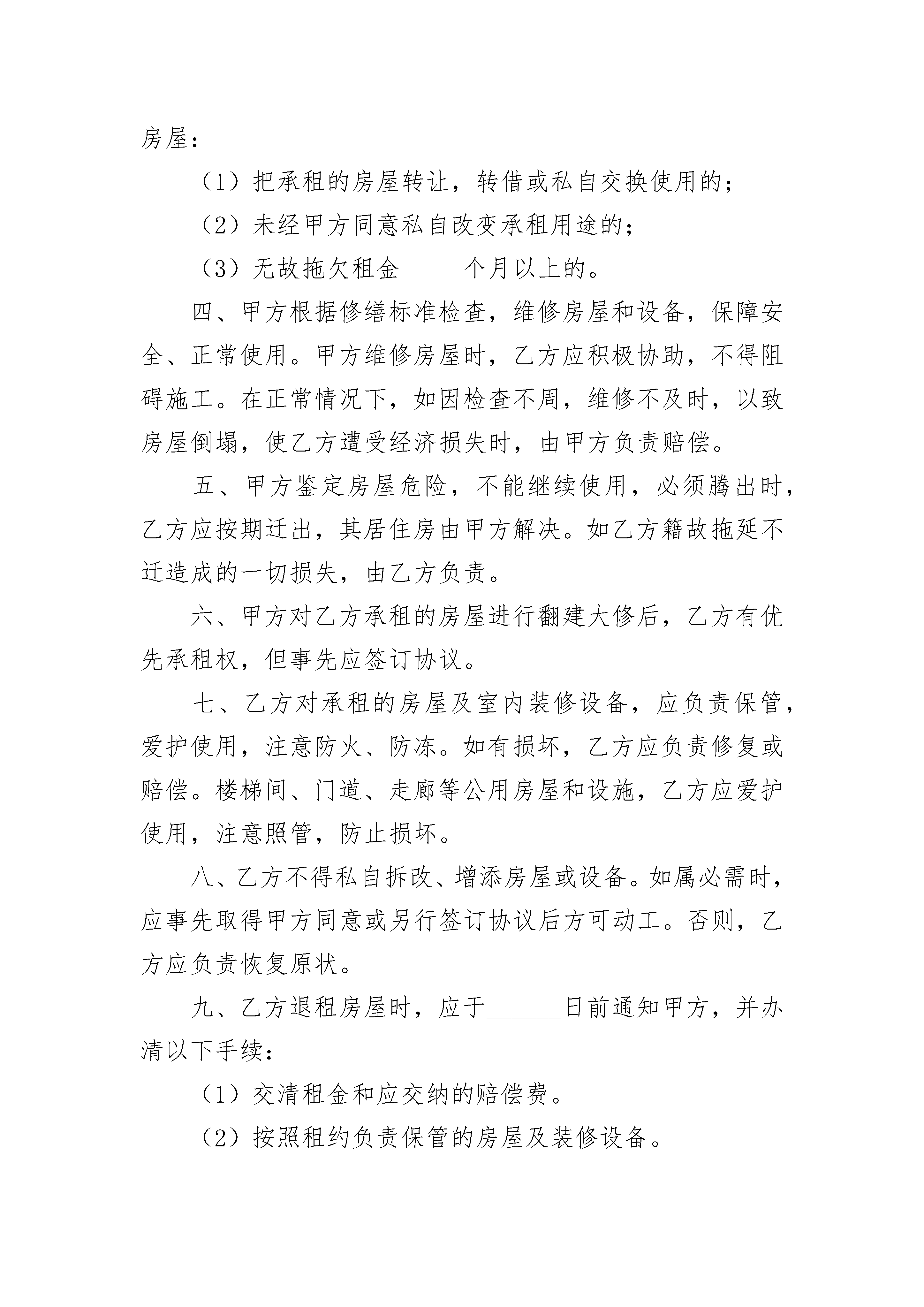 房屋：

（1）把承租的房屋转让，转借或私自交换使用的；

（2）未经甲方同意私自改变承租用途的；

（3）无故拖欠租金____个月以上的。

四、甲方根据修缮标准检查，维修房屋和设备，保障安全、正常使用。甲方维修房屋时，乙方应积极协助，不得阻碍施工。在正常情况下，如因检查不周，维修不及时，以致房屋倒塌，使乙方遭受经济损失时，由甲方负责赔偿。

五、甲方鉴定房屋危险，不能继续使用，必须腾出时，乙方应按期迁出，其居住房由甲方解决。如乙方籍故拖延不迁造成的一切损失，由乙方负责。

六、甲方对乙方承租的房屋进行翻建大修后，乙方有优先承租权，但事先应签订协议。

七、乙方对承租的房屋及室内装修设备，应负责保管，爱护使用，注意防火、防冻。如有损坏，乙方应负责修复或赔偿。楼梯间、门道、走廊等公用房屋和设施，乙方应爱护使用，注意照管，防止损坏。

八、乙方不得私自拆改、增添房屋或设备。如属必需时，应事先取得甲方同意或另行签订协议后方可动工。否则，乙方应负责恢复原状。

九、乙方退租房屋时，应于____日前通知甲方，并办清以下手续：

（1）交清租金和应交纳的赔偿费。

（2）按照租约负责保管的房屋及装修设备。